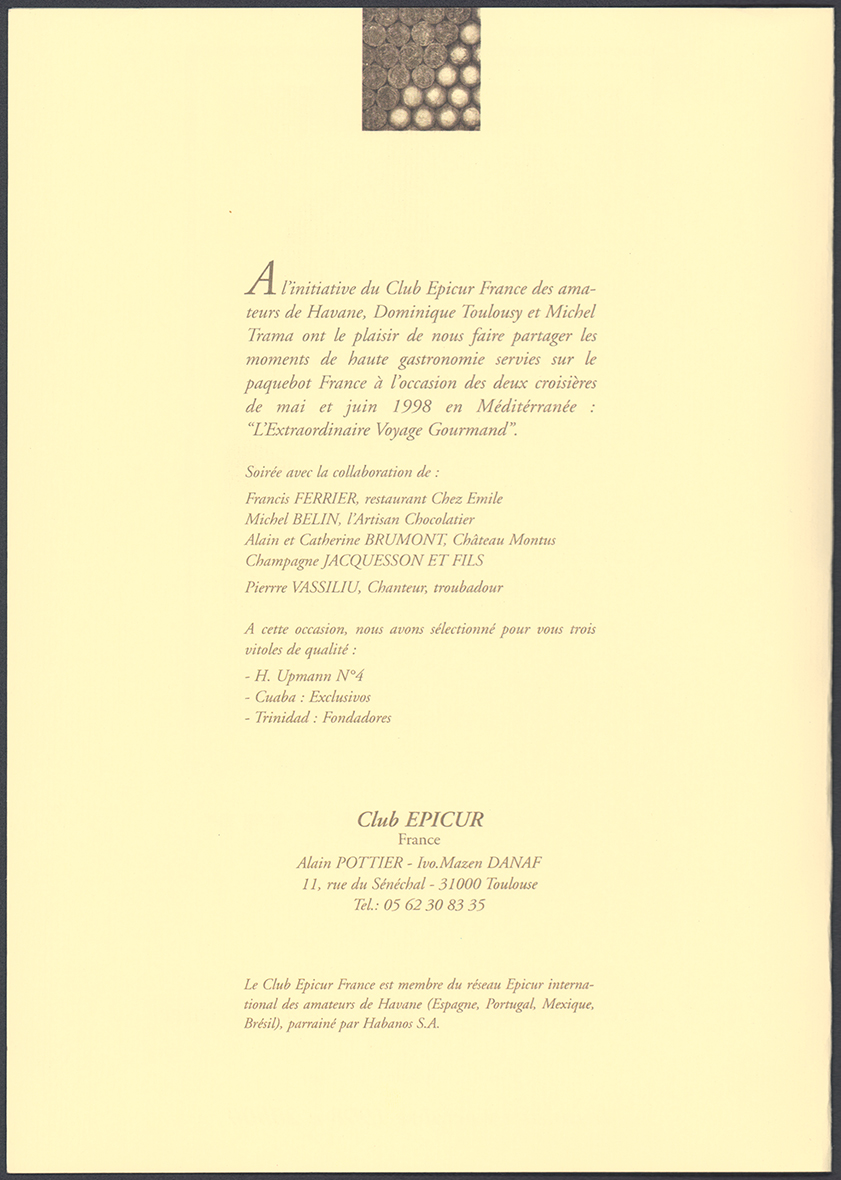 A l'initiative du Club Epicur France des amateurs de Havane, Dominique Toulousy et Michel Trama ont le plaisir de nous faire partager les moments de haute gastronomie servies sur le paquebot France à l'occasion des deux croisières de mai et juin 1998 en Méditérranée : "L'Extraordinaire Voyage Gourmand".

Soirée avec la collaboration de :

Francis FERRIER, restaurant Chez Emile
Michel BELIN, l'Artisan Chocolatier
Alain et Catherine BRUMONT, Château Montus
Champagne JACQUESSON ET FILS

Pierre VASSILIU, Chanteur, troubadour

A cette occasion, nous avons sélectionné pour vous trois vitoles de qualité :

- H. Upmann N°4
- Cuaba : Exclusivos
- Trinidad : Fondadores

Club EPICUR
France
Alain POTTIER - Ivo.Mazen DANAF
11, rue du Sénéchal - 31000 Toulouse
Tel.: 05 62 30 83 35

Le Club Epicur France est membre du réseau Epicur international des amateurs de Havane (Espagne, Portugal, Mexique, Brésil), parrainé par Habanos S.A.